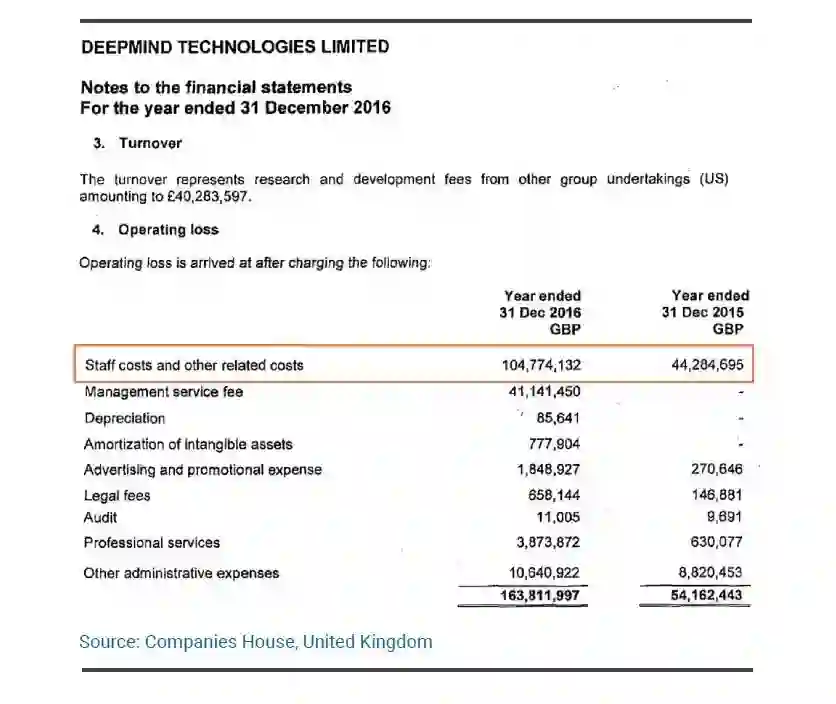 DEEPMIND TECHNOLOGIES LIMITED

Notes to the financial statements
For the year ended 31 December 2016

3. Turnover

The turnover represents research and development fees from other group undertakings (US) amounting to £40,283,597.

4. Operating loss

Operating loss is arrived at after charging the following:

| | Year ended 31 Dec 2016 GBP | Year ended 31 Dec 2015 GBP |
|---|---|---|
| Staff costs and other related costs | 104,774,132 | 44,284,695 |
| Management service fee | 41,141,450 | - |
| Depreciation | 85,641 | - |
| Amortization of intangible assets | 777,904 | - |
| Advertising and promotional expense | 1,848,927 | 270,646 |
| Legal fees | 658,144 | 146,881 |
| Audit | 11,005 | 9,691 |
| Professional services | 3,873,872 | 630,077 |
| Other administrative expenses | 10,640,922 | 8,820,453 |
| | 163,811,997 | 54,162,443 |

Source: Companies House, United Kingdom